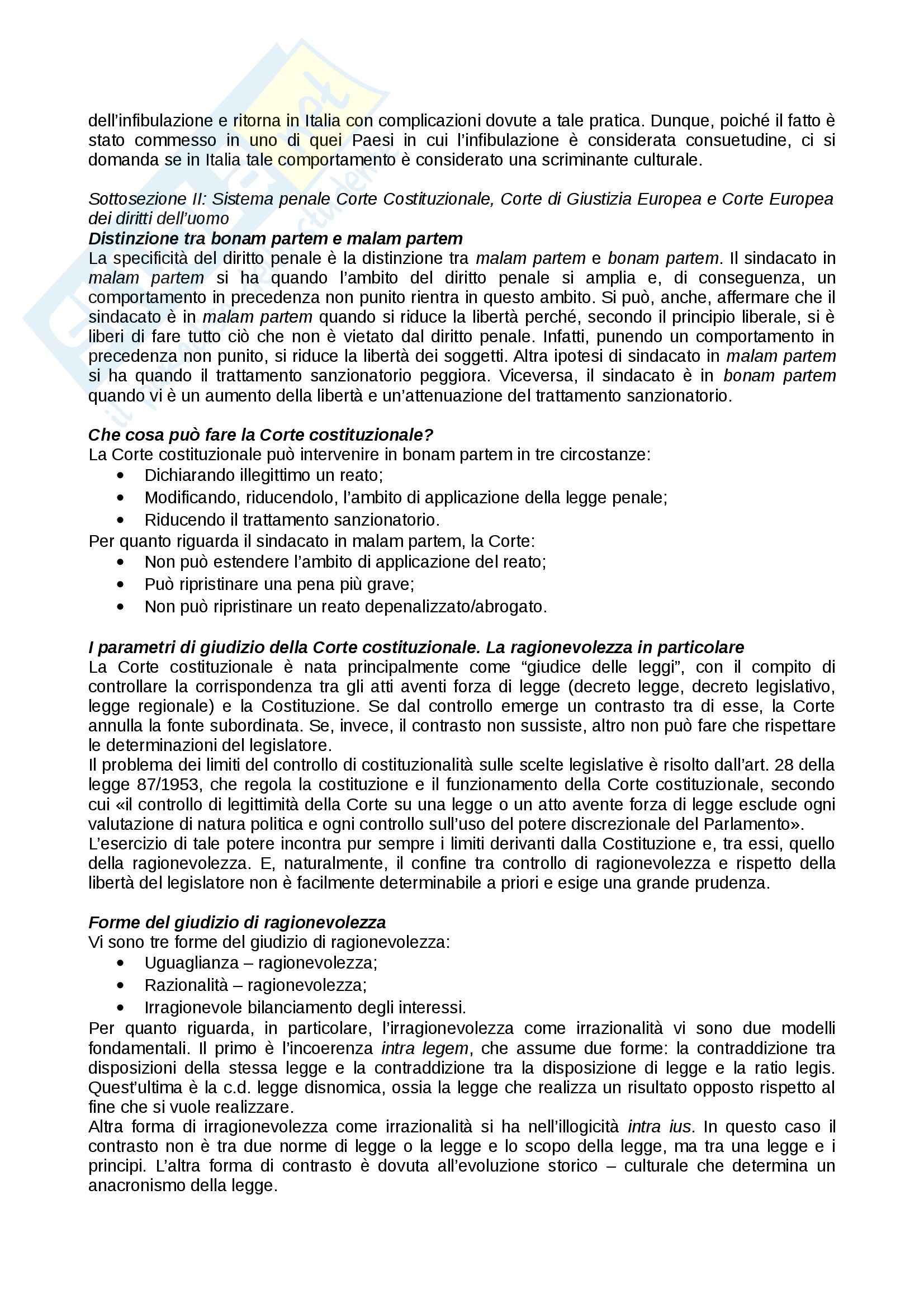 dell'infibulazione e ritorna in Italia con complicazioni dovute a tale pratica. Dunque, poiché il fatto è stato commesso in uno di quei Paesi in cui l'infibulazione è considerata consuetudine, ci si domanda se in Italia tale comportamento è considerato una scriminante culturale.

Sottosezione II: Sistema penale Corte Costituzionale, Corte di Giustizia Europea e Corte Europea dei diritti dell'uomo
Distinzione tra bonam partem e malam partem
La specificità del diritto penale è la distinzione tra malam partem e bonam partem. Il sindacato in malam partem si ha quando l'ambito del diritto penale si amplia e, di conseguenza, un comportamento in precedenza non punito rientra in questo ambito. Si può, anche, affermare che il sindacato è in malam partem quando si riduce la libertà perché, secondo il principio liberale, si è liberi di fare tutto ciò che non è vietato dal diritto penale. Infatti, punendo un comportamento in precedenza non punito, si riduce la libertà dei soggetti. Altra ipotesi di sindacato in malam partem si ha quando il trattamento sanzionatorio peggiora. Viceversa, il sindacato è in bonam partem quando vi è un aumento della libertà e un'attenuazione del trattamento sanzionatorio.

Che cosa può fare la Corte costituzionale?
La Corte costituzionale può intervenire in bonam partem in tre circostanze:
• Dichiarando illegittimo un reato;
• Modificando, riducendolo, l'ambito di applicazione della legge penale;
• Riducendo il trattamento sanzionatorio.
Per quanto riguarda il sindacato in malam partem, la Corte:
• Non può estendere l'ambito di applicazione del reato;
• Può ripristinare una pena più grave;
• Non può ripristinare un reato depenalizzato/abrogato.

I parametri di giudizio della Corte costituzionale. La ragionevolezza in particolare
La Corte costituzionale è nata principalmente come "giudice delle leggi", con il compito di controllare la corrispondenza tra gli atti aventi forza di legge (decreto legge, decreto legislativo, legge regionale) e la Costituzione. Se dal controllo emerge un contrasto tra di esse, la Corte annulla la fonte subordinata. Se, invece, il contrasto non sussiste, altro non può fare che rispettare le determinazioni del legislatore.
Il problema dei limiti del controllo di costituzionalità sulle scelte legislative è risolto dall'art. 28 della legge 87/1953, che regola la costituzione e il funzionamento della Corte costituzionale, secondo cui «il controllo di legittimità della Corte su una legge o un atto avente forza di legge esclude ogni valutazione di natura politica e ogni controllo sull'uso del potere discrezionale del Parlamento».
L'esercizio di tale potere incontra pur sempre i limiti derivanti dalla Costituzione e, tra essi, quello della ragionevolezza. E, naturalmente, il confine tra controllo di ragionevolezza e rispetto della libertà del legislatore non è facilmente determinabile a priori e esige una grande prudenza.

Forme del giudizio di ragionevolezza
Vi sono tre forme del giudizio di ragionevolezza:
• Uguaglianza – ragionevolezza;
• Razionalità – ragionevolezza;
• Irragionevole bilanciamento degli interessi.
Per quanto riguarda, in particolare, l'irragionevolezza come irrazionalità vi sono due modelli fondamentali. Il primo è l'incoerenza intra legem, che assume due forme: la contraddizione tra disposizioni della stessa legge e la contraddizione tra la disposizione di legge e la ratio legis. Quest'ultima è la c.d. legge disnomica, ossia la legge che realizza un risultato opposto rispetto al fine che si vuole realizzare.
Altra forma di irragionevolezza come irrazionalità si ha nell'illogicità intra ius. In questo caso il contrasto non è tra due norme di legge o la legge e lo scopo della legge, ma tra una legge e i principi. L'altra forma di contrasto è dovuta all'evoluzione storico – culturale che determina un anacronismo della legge.